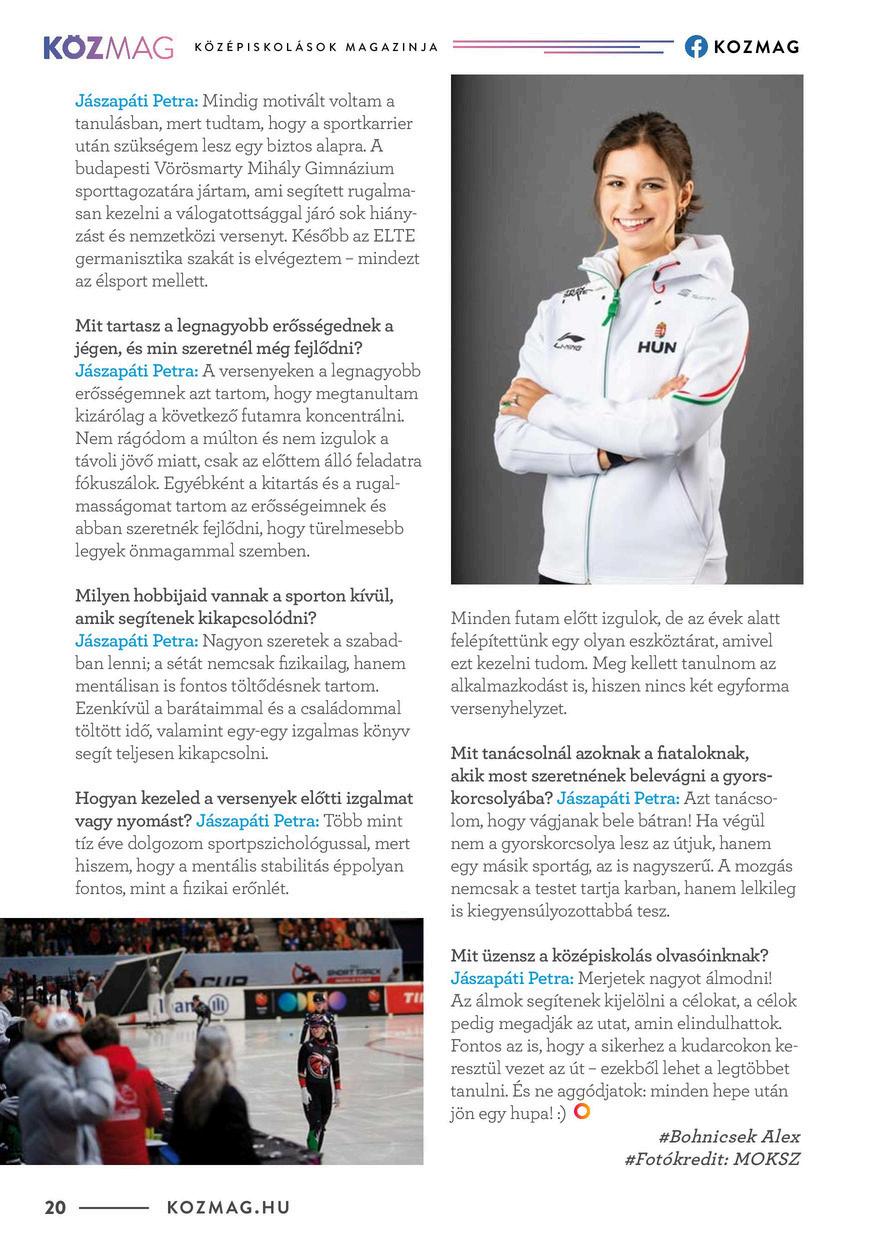 KÖZMAG KÖZÉPISKOLÁSOK MAGAZINJA KOZMAG

Jászapáti Petra: Mindig motivált voltam a tanulásban, mert tudtam, hogy a sportkarrier után szükségem lesz egy biztos alapra. A budapesti Vörösmarty Mihály Gimnázium sporttagozatára jártam, ami segített rugalmasan kezelni a válogatottsággal járó sok hiányzást és nemzetközi versenyt. Később az ELTE germanisztika szakát is elvégeztem – mindezt az élsport mellett.

Mit tartasz a legnagyobb erősségednek a jégen, és min szeretnél még fejlődni? Jászapáti Petra: A versenyeken a legnagyobb erősségemnek azt tartom, hogy megtanultam kizárólag a következő futamra koncentrálni. Nem rágódom a múlton és nem izgulok a távoli jövő miatt, csak az előttem álló feladatra fókuszálok. Egyébként a kitartás és a rugalmasságomat tartom az erősségeimnek és abban szeretnék fejlődni, hogy türelmesebb legyek önmagammal szemben.

Milyen hobbijaid vannak a sporton kívül, amik segítenek kikapcsolódni? Jászapáti Petra: Nagyon szeretek a szabadban lenni; a sétát nemcsak fizikailag, hanem mentálisan is fontos töltődésnek tartom. Ezenkívül a barátaimmal és a családommal töltött idő, valamint egy-egy izgalmas könyv segít teljesen kikapcsolni.

Hogyan kezeled a versenyek előtti izgalmat vagy nyomást? Jászapáti Petra: Több mint tíz éve dolgozom sportpszichológussal, mert hiszem, hogy a mentális stabilitás éppolyan fontos, mint a fizikai erőnlét.

HUN

Minden futam előtt izgulok, de az évek alatt felépítettünk egy olyan eszköztárat, amivel ezt kezelni tudom. Meg kellett tanulnom az alkalmazkodást is, hiszen nincs két egyforma versenyhelyzet.

Mit tanácsolnál azoknak a fiataloknak, akik most szeretnének belevágni a gyorskorcsolyába? Jászapáti Petra: Azt tanácsolom, hogy vágjanak bele bátran! Ha végül nem a gyorskorcsolya lesz az útjuk, hanem egy másik sportág, az is nagyszerű. A mozgás nemcsak a testet tartja karban, hanem lelkileg is kiegyensúlyozottabbá tesz.

Mit üzensz a középiskolás olvasóinknak? Jászapáti Petra: Merjetek nagyot álmodni! Az álmok segítenek kijelölni a célokat, a célok pedig megadják az utat, amin elindulhattok. Fontos az is, hogy a sikerhez a kudarcokon keresztül vezet az út – ezekből lehet a legtöbbet tanulni. És ne aggódjatok: minden hepe után jön egy hupa! :)

#Bohnicsek Alex
#Fotókredit: MOKSZ

20 KOZMAG.HU